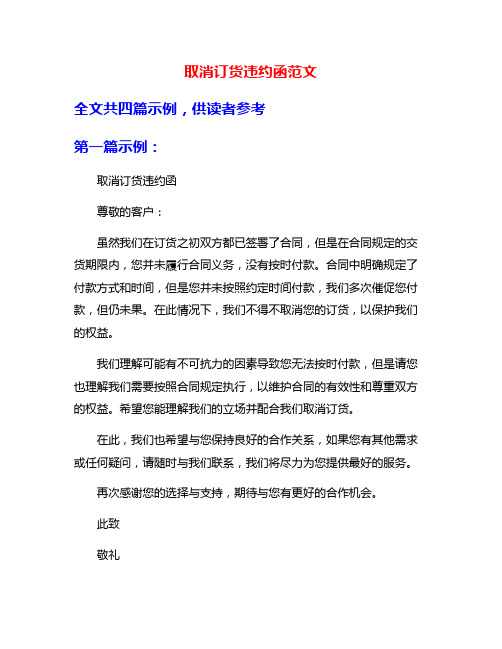 取消订货违约函范文

全文共四篇示例，供读者参考

第一篇示例：

取消订货违约函

尊敬的客户：

虽然我们在订货之初双方都已签署了合同，但是在合同规定的交货期限内，您并未履行合同义务，没有按时付款。合同中明确规定了付款方式和时间，但是您并未按照约定时间付款，我们多次催促您付款，但仍未果。在此情况下，我们不得不取消您的订货，以保护我们的权益。

我们理解可能有不可抗力的因素导致您无法按时付款，但是请您也理解我们需要按照合同规定执行，以维护合同的有效性和尊重双方的权益。希望您能理解我们的立场并配合我们取消订货。

在此，我们也希望与您保持良好的合作关系，如果您有其他需求或任何疑问，请随时与我们联系，我们将尽力为您提供最好的服务。

再次感谢您的选择与支持，期待与您有更好的合作机会。

此致

敬礼